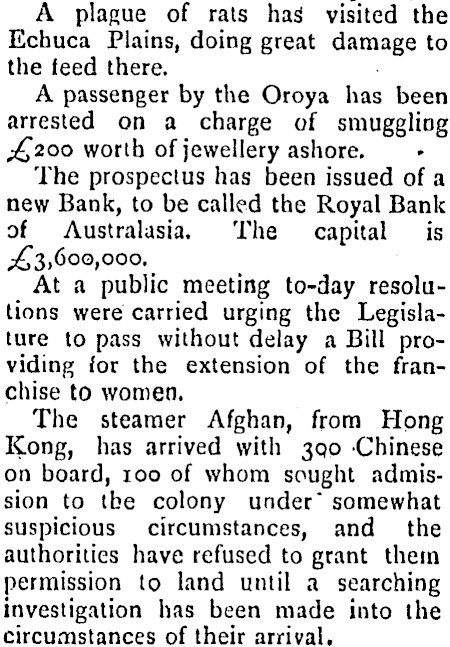 A plague of rats has visited the Echuca Plains, doing great damage to the feed there.

A passenger by the Oroya has been arrested on a charge of smuggling £200 worth of jewellery ashore.

The prospectus has been issued of a new Bank, to be called the Royal Bank of Australasia. The capital is £3,600,000.

At a public meeting to-day resolutions were carried urging the Legislature to pass without delay a Bill providing for the extension of the franchise to women.

The steamer Afghan, from Hong Kong, has arrived with 300 Chinese on board, 100 of whom sought admission to the colony under somewhat suspicious circumstances, and the authorities have refused to grant them permission to land until a searching investigation has been made into the circumstances of their arrival.